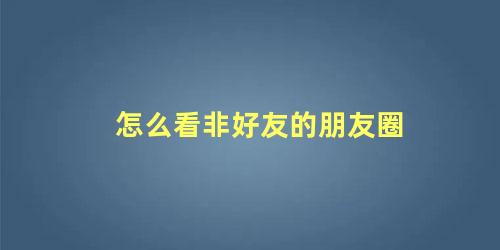 怎么看非好友的朋友圈